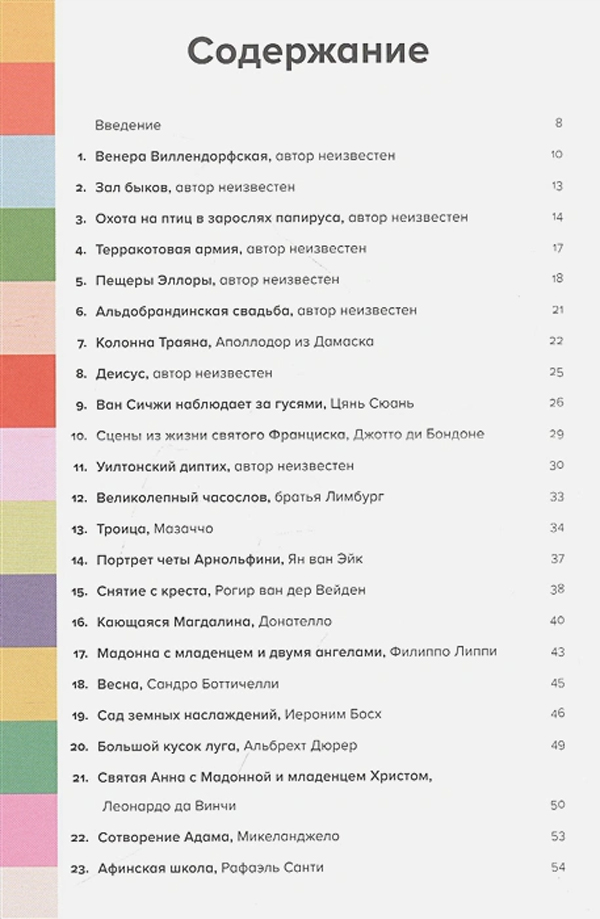 Содержание

Введение 8

1. Венера Виллендорфская, автор неизвестен 10

2. Зал быков, автор неизвестен 13

3. Охота на птиц в зарослях папируса, автор неизвестен 14

4. Терракотовая армия, автор неизвестен 17

5. Пещеры Эллоры, автор неизвестен 18

6. Альдобрандинская свадьба, автор неизвестен 21

7. Колонна Траяна, Аполлодор из Дамаска 22

8. Деисус, автор неизвестен 25

9. Ван Сичжи наблюдает за гусями, Цянь Сюань 26

10. Сцены из жизни святого Франциска, Джотто ди Бондоне 29

11. Уилтонский диптих, автор неизвестен 30

12. Великолепный часослов, братья Лимбург 33

13. Троица, Мазаччо 34

14. Портрет четы Арнольфини, Ян ван Эйк 37

15. Снятие с креста, Рогир ван дер Вейден 38

16. Кающаяся Магдалина, Донателло 40

17. Мадонна с младенцем и двумя ангелами, Филиппо Липпи 43

18. Весна, Сандро Боттичелли 45

19. Сад земных наслаждений, Иероним Босх 46

20. Большой кусок луга, Альбрехт Дюрер 49

21. Святая Анна с Мадонной и младенцем Христом, Леонардо да Винчи 50

22. Сотворение Адама, Микеланджело 53

23. Афинская школа, Рафаэль Санти 54